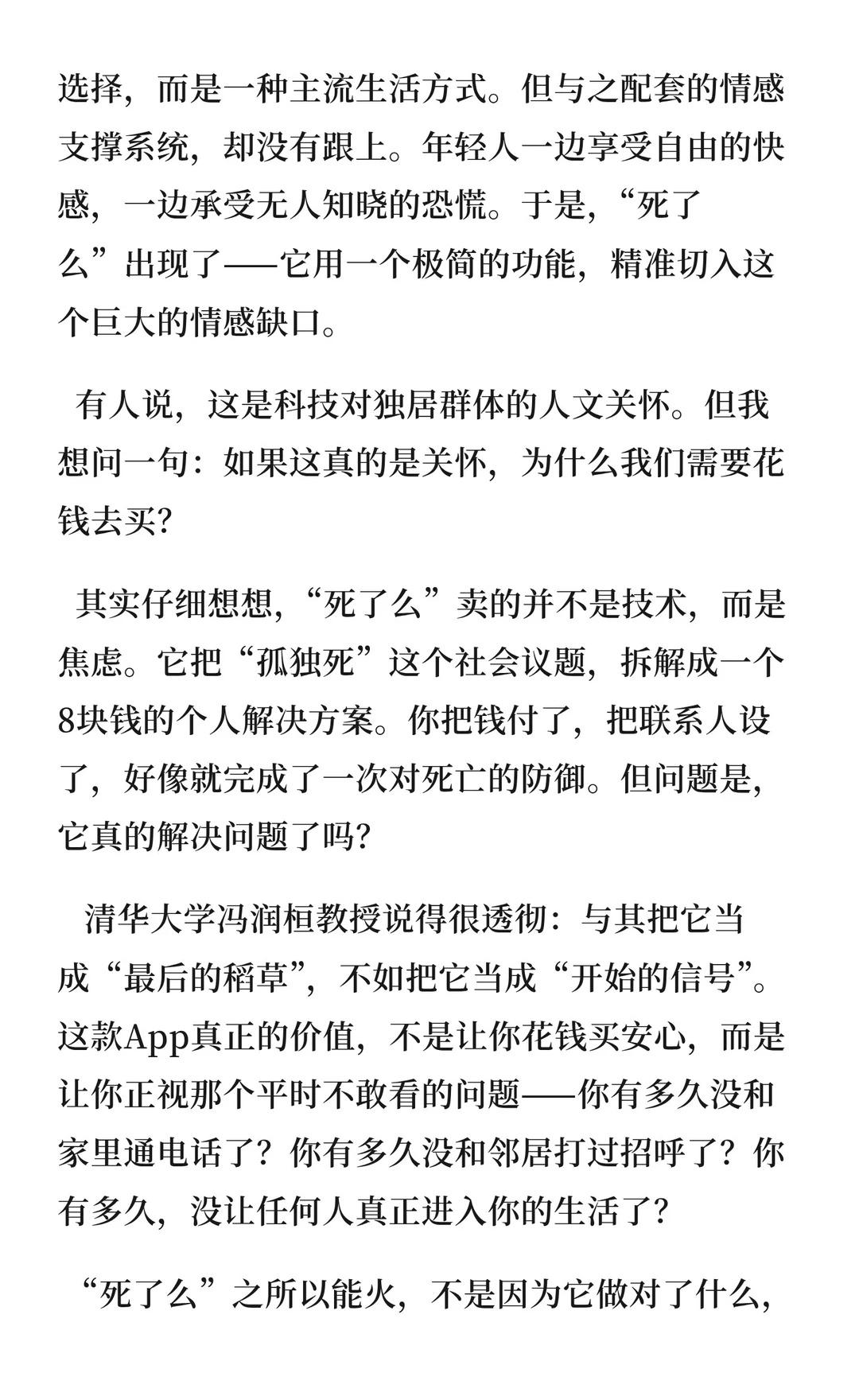 选择，而是一种主流生活方式。但与之配套的情感支撑系统，却没有跟上。年轻人一边享受自由的快感，一边承受无人知晓的恐慌。于是，“死了么”出现了——它用一个极简的功能，精准切入这个巨大的情感缺口。

有人说，这是科技对独居群体的人文关怀。但我想问一句：如果这真的是关怀，为什么我们需要花钱去买？

其实仔细想想，“死了么”卖的并不是技术，而是焦虑。它把“孤独死”这个社会议题，拆解成一个8块钱的个人解决方案。你把钱付了，把联系人设了，好像就完成了一次对死亡的防御。但问题是，它真的解决问题了吗？

清华大学冯润桓教授说得很透彻：与其把它当成“最后的稻草”，不如把它当成“开始的信号”。这款App真正的价值，不是让你花钱买安心，而是让你正视那个平时不敢看的问题——你有多久没和家里通电话了？你有多久没和邻居打过招呼了？你有多久，没让任何人真正进入你的生活了？

“死了么”之所以能火，不是因为它做对了什么，